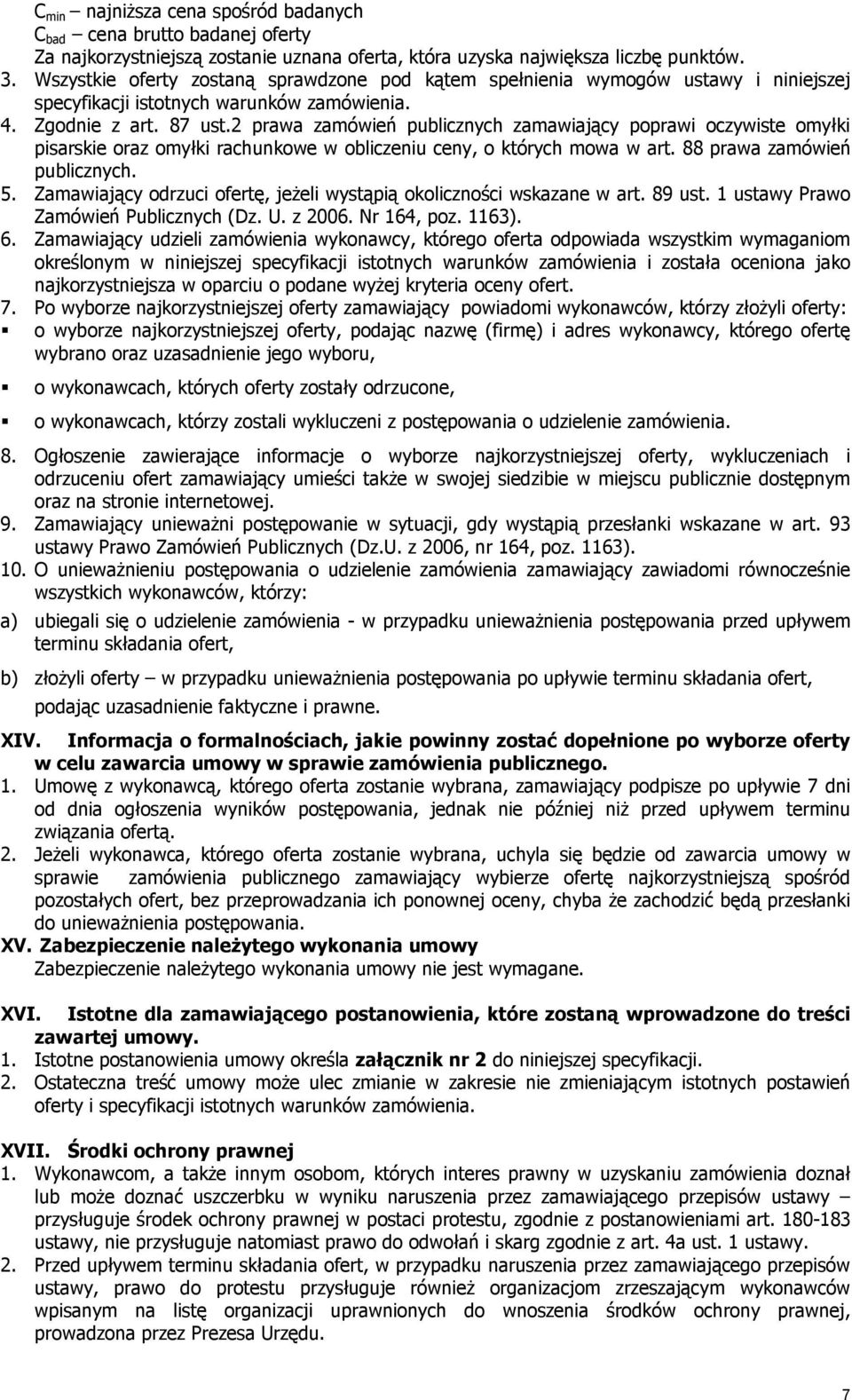 $C_{min}$ – najniższa cena spośród badanych
$C_{bad}$ – cena brutto badanej oferty
Za najkorzystniejszą zostanie uznana oferta, która uzyska największa liczbę punktów.
3. Wszystkie oferty zostaną sprawdzone pod kątem spełnienia wymogów ustawy i niniejszej specyfikacji istotnych warunków zamówienia.
4. Zgodnie z art. 87 ust.2 prawa zamówień publicznych zamawiający poprawi oczywiste omyłki pisarskie oraz omyłki rachunkowe w obliczeniu ceny, o których mowa w art. 88 prawa zamówień publicznych.
5. Zamawiający odrzuci ofertę, jeżeli wystąpią okoliczności wskazane w art. 89 ust. 1 ustawy Prawo Zamówień Publicznych (Dz. U. z 2006. Nr 164, poz. 1163).
6. Zamawiający udzieli zamówienia wykonawcy, którego oferta odpowiada wszystkim wymaganiom określonym w niniejszej specyfikacji istotnych warunków zamówienia i została oceniona jako najkorzystniejsza w oparciu o podane wyżej kryteria oceny ofert.
7. Po wyborze najkorzystniejszej oferty zamawiający powiadomi wykonawców, którzy złożyli oferty:
▪ o wyborze najkorzystniejszej oferty, podając nazwę (firmę) i adres wykonawcy, którego ofertę wybrano oraz uzasadnienie jego wyboru,

▪ o wykonawcach, których oferty zostały odrzucone,

▪ o wykonawcach, którzy zostali wykluczeni z postępowania o udzielenie zamówienia.

8. Ogłoszenie zawierające informacje o wyborze najkorzystniejszej oferty, wykluczeniach i odrzuceniu ofert zamawiający umieści także w swojej siedzibie w miejscu publicznie dostępnym oraz na stronie internetowej.
9. Zamawiający unieważni postępowanie w sytuacji, gdy wystąpią przesłanki wskazane w art. 93 ustawy Prawo Zamówień Publicznych (Dz.U. z 2006, nr 164, poz. 1163).
10. O unieważnieniu postępowania o udzielenie zamówienia zamawiający zawiadomi równocześnie wszystkich wykonawców, którzy:
a) ubiegali się o udzielenie zamówienia - w przypadku unieważnienia postępowania przed upływem terminu składania ofert,

b) złożyli oferty – w przypadku unieważnienia postępowania po upływie terminu składania ofert, podając uzasadnienie faktyczne i prawne.

XIV. Informacja o formalnościach, jakie powinny zostać dopełnione po wyborze oferty w celu zawarcia umowy w sprawie zamówienia publicznego.
1. Umowę z wykonawcą, którego oferta zostanie wybrana, zamawiający podpisze po upływie 7 dni od dnia ogłoszenia wyników postępowania, jednak nie później niż przed upływem terminu związania ofertą.
2. Jeżeli wykonawca, którego oferta zostanie wybrana, uchyla się będzie od zawarcia umowy w sprawie zamówienia publicznego zamawiający wybierze ofertę najkorzystniejszą spośród pozostałych ofert, bez przeprowadzania ich ponownej oceny, chyba że zachodzić będą przesłanki do unieważnienia postępowania.
XV. Zabezpieczenie należytego wykonania umowy
Zabezpieczenie należytego wykonania umowy nie jest wymagane.

XVI. Istotne dla zamawiającego postanowienia, które zostaną wprowadzone do treści zawartej umowy.
1. Istotne postanowienia umowy określa załącznik nr 2 do niniejszej specyfikacji.
2. Ostateczna treść umowy może ulec zmianie w zakresie nie zmieniającym istotnych postawień oferty i specyfikacji istotnych warunków zamówienia.

XVII. Środki ochrony prawnej
1. Wykonawcom, a także innym osobom, których interes prawny w uzyskaniu zamówienia doznał lub może doznać uszczerbku w wyniku naruszenia przez zamawiającego przepisów ustawy – przysługuje środek ochrony prawnej w postaci protestu, zgodnie z postanowieniami art. 180-183 ustawy, nie przysługuje natomiast prawo do odwołań i skarg zgodnie z art. 4a ust. 1 ustawy.
2. Przed upływem terminu składania ofert, w przypadku naruszenia przez zamawiającego przepisów ustawy, prawo do protestu przysługuje również organizacjom zrzeszającym wykonawców wpisanym na listę organizacji uprawnionych do wnoszenia środków ochrony prawnej, prowadzona przez Prezesa Urzędu.

7